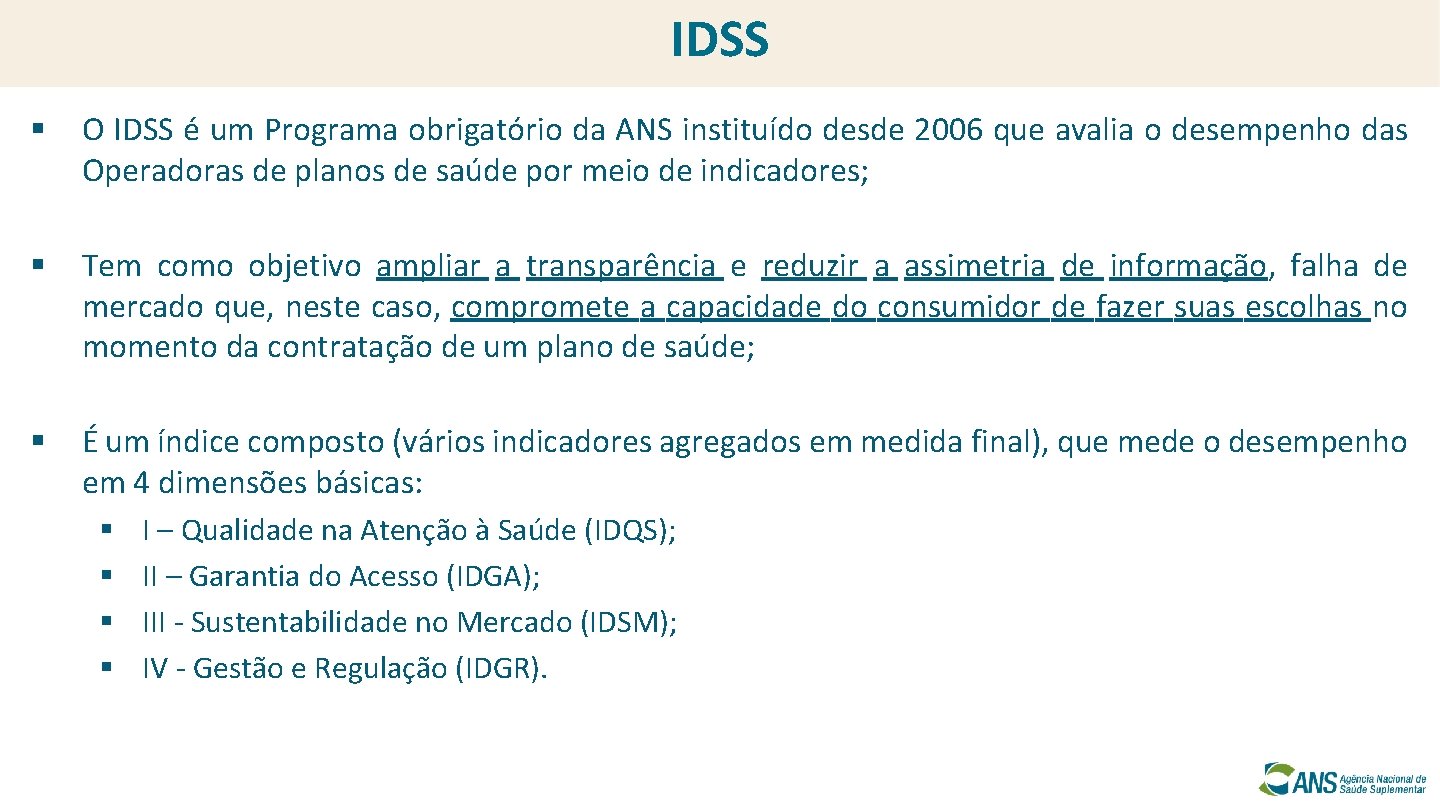 IDSS

§ O IDSS é um Programa obrigatório da ANS instituído desde 2006 que avalia o desempenho das Operadoras de planos de saúde por meio de indicadores;

§ Tem como objetivo ampliar a transparência e reduzir a assimetria de informação, falha de mercado que, neste caso, compromete a capacidade do consumidor de fazer suas escolhas no momento da contratação de um plano de saúde;

§ É um índice composto (vários indicadores agregados em medida final), que mede o desempenho em 4 dimensões básicas:

§ I – Qualidade na Atenção à Saúde (IDQS);
§ II – Garantia do Acesso (IDGA);
§ III - Sustentabilidade no Mercado (IDSM);
§ IV - Gestão e Regulação (IDGR).

ANS Agência Nacional de Saúde Suplementar